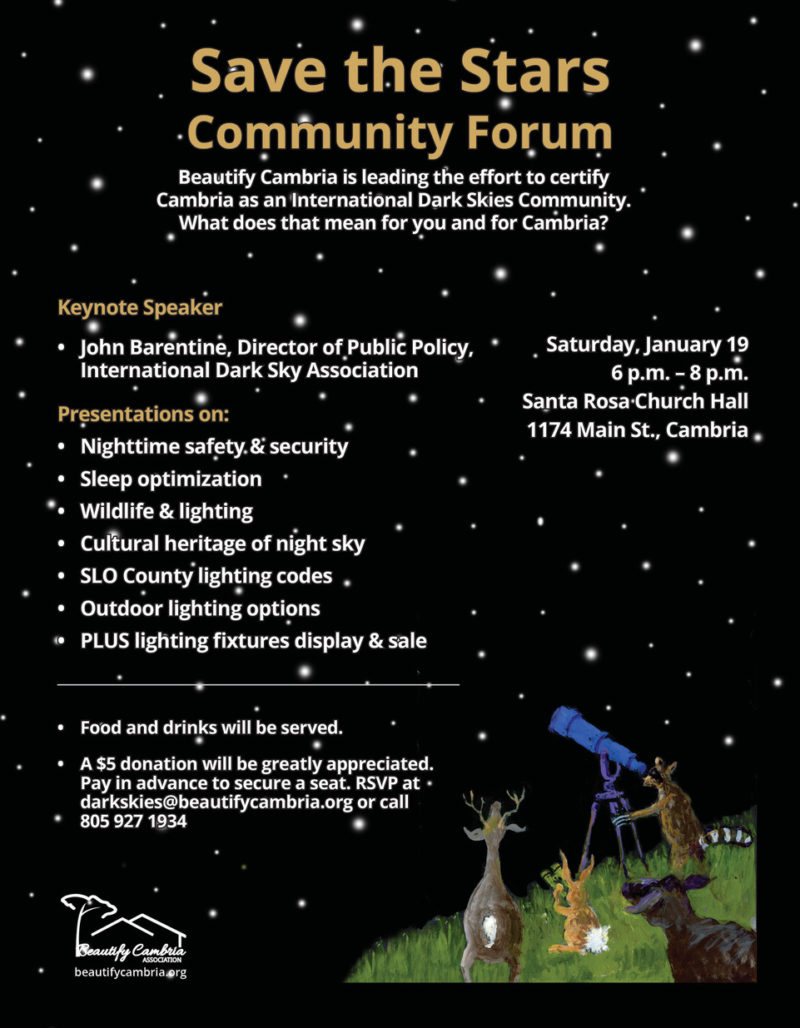 Save the Stars
Community Forum

Beautify Cambria is leading the effort to certify Cambria as an International Dark Skies Community. What does that mean for you and for Cambria?

Keynote Speaker

• John Barentine, Director of Public Policy, International Dark Sky Association

Presentations on:

• Nighttime safety & security
• Sleep optimization
• Wildlife & lighting
• Cultural heritage of night sky
• SLO County lighting codes
• Outdoor lighting options
• PLUS lighting fixtures display & sale

Saturday, January 19
6 p.m. – 8 p.m.
Santa Rosa Church Hall
1174 Main St., Cambria

• Food and drinks will be served.

• A $5 donation will be greatly appreciated. Pay in advance to secure a seat. RSVP at darkskies@beautifycambria.org or call 805 927 1934

Beautify Cambria
ASSOCIATION
beautifycambria.org